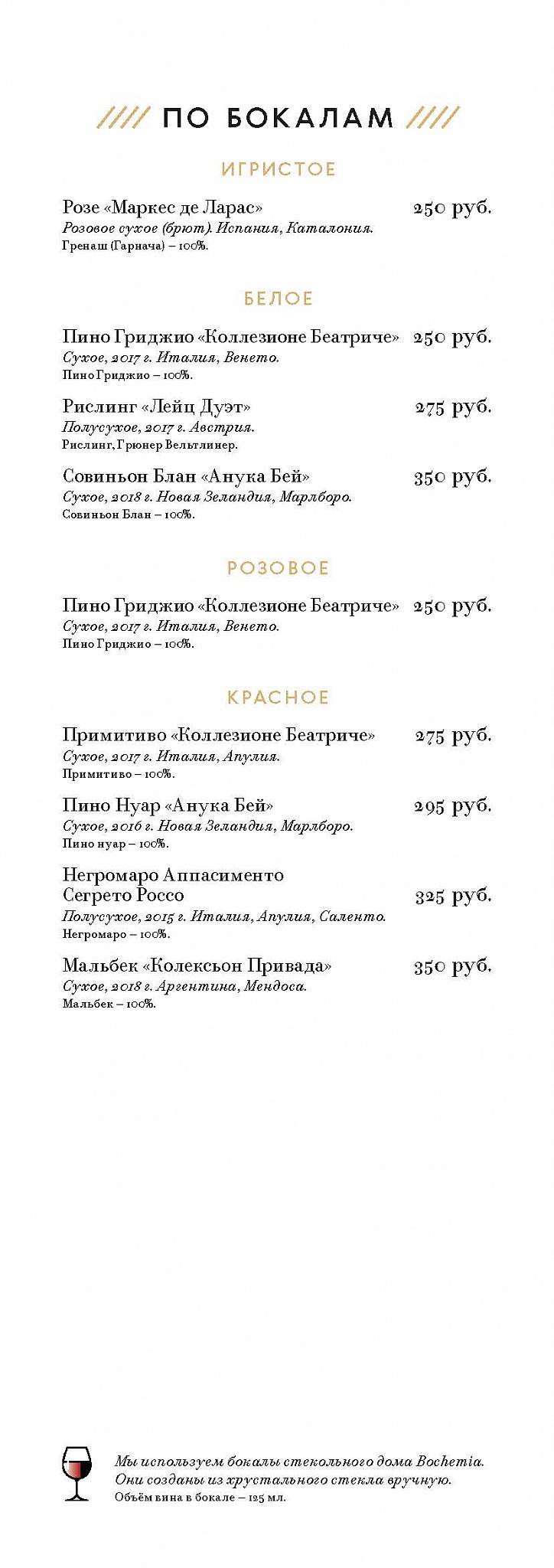 //// ПО БОКАЛАМ ////

ИГРИСТОЕ

Розе «Маркес де Ларас» 250 руб.
Розовое сухое (брют). Испания, Каталония.
Гренаш (Гарнача) – 100%.

БЕЛОЕ

Пино Гриджио «Коллезионе Беатриче» 250 руб.
Сухое, 2017 г. Италия, Венето.
Пино Гриджио – 100%.

Рислинг «Лейц Дуэт» 275 руб.
Полусухое, 2017 г. Австрия.
Рислинг, Грюнер Вельтлинер.

Совиньон Блан «Анука Бей» 350 руб.
Сухое, 2018 г. Новая Зеландия, Марлборо.
Совиньон Блан – 100%.

РОЗОВОЕ

Пино Гриджио «Коллезионе Беатриче» 250 руб.
Сухое, 2017 г. Италия, Венето.
Пино Гриджио – 100%.

КРАСНОЕ

Примитиво «Коллезионе Беатриче» 275 руб.
Сухое, 2017 г. Италия, Апулия.
Примитиво – 100%.

Пино Нуар «Анука Бей» 295 руб.
Сухое, 2016 г. Новая Зеландия, Марлборо.
Пино нуар – 100%.

Негромаро Аппасименто Сегрето Россо 325 руб.
Полусухое, 2015 г. Италия, Апулия, Саленто.
Негромаро – 100%.

Мальбек «Колексьон Привада» 350 руб.
Сухое, 2018 г. Аргентина, Мендоса.
Мальбек – 100%.

Мы используем бокалы стекольного дома Bochemia.
Они созданы из хрустального стекла вручную.
Объём вина в бокале – 125 мл.